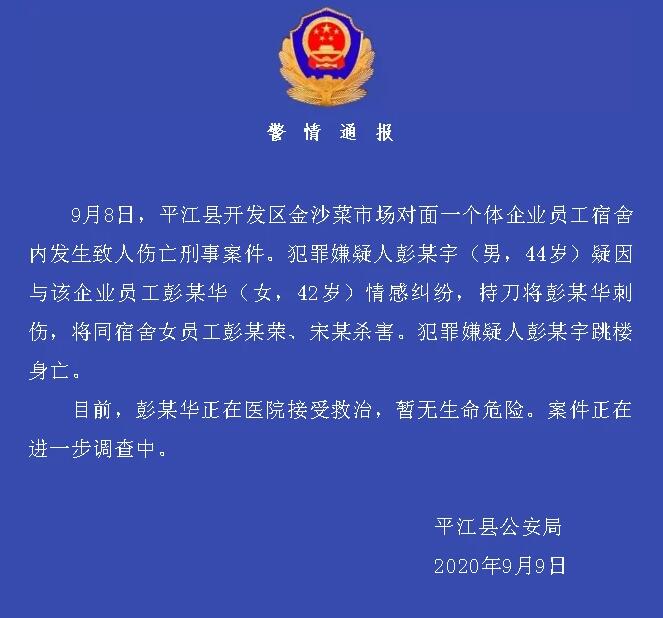 警情通报

9月8日，平江县开发区金沙菜市场对面一个体企业员工宿舍内发生致人伤亡刑事案件。犯罪嫌疑人彭某宇（男，44岁）疑因与该企业员工彭某华（女，42岁）情感纠纷，持刀将彭某华刺伤，将同宿舍女员工彭某荣、宋某杀害。犯罪嫌疑人彭某宇跳楼身亡。

目前，彭某华正在医院接受救治，暂无生命危险。案件正在进一步调查中。

平江县公安局
2020年9月9日